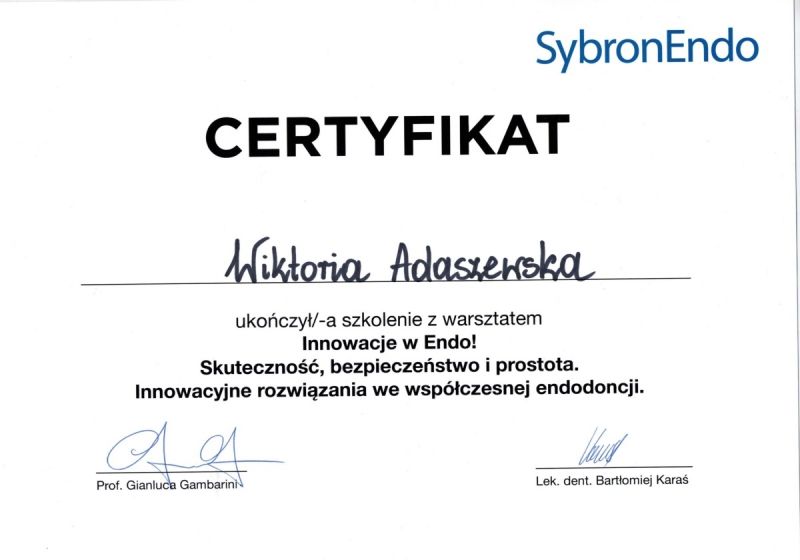 SybronEndo

CERTYFIKAT

Wiktoria Adaszewska

ukończył/-a szkolenie z warsztatem
Innowacje w Endo!
Skuteczność, bezpieczeństwo i prostota.
Innowacyjne rozwiązania we współczesnej endodoncji.

Prof. Gianluca Gambarini

Lek. dent. Bartłomiej Karaś